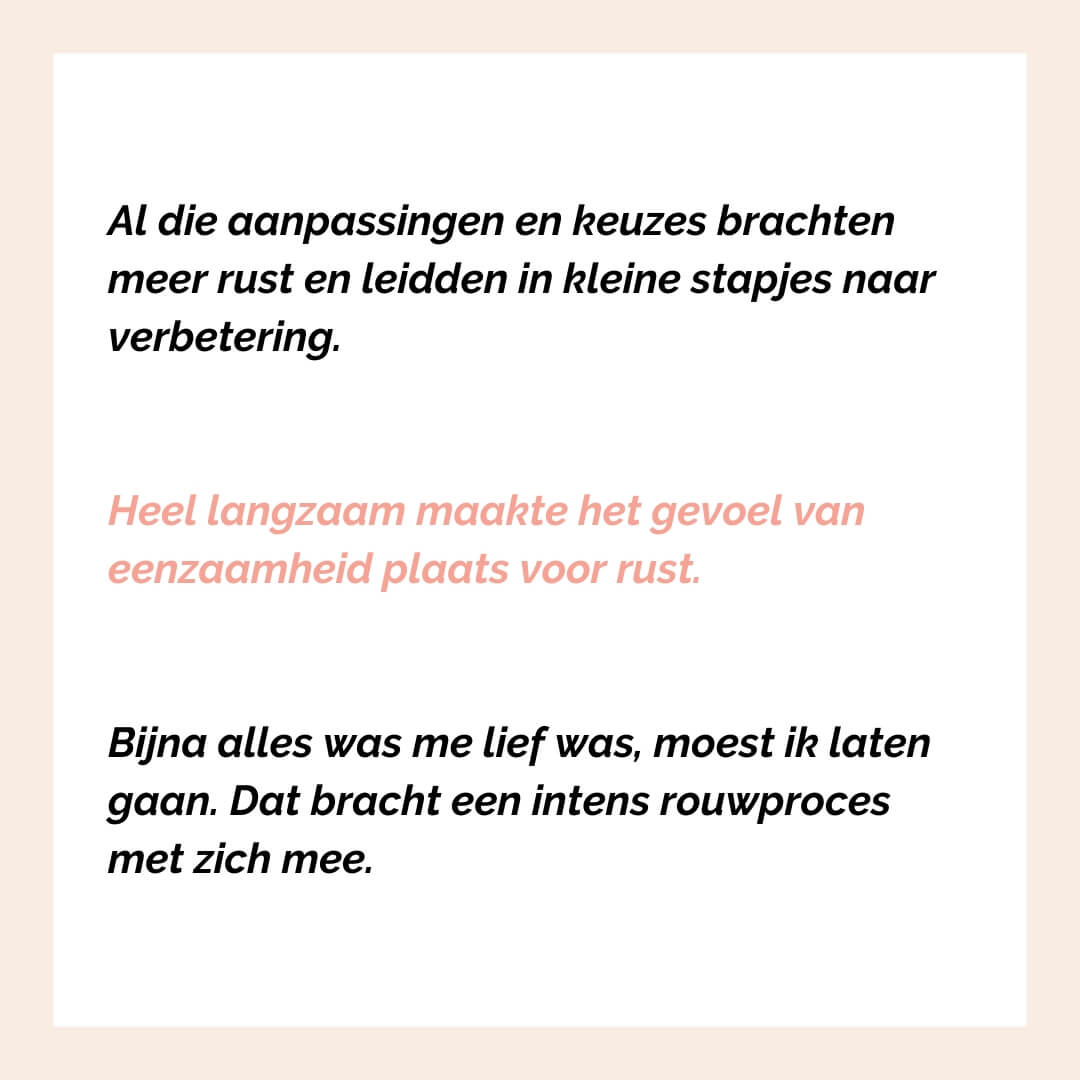 Al die aanpassingen en keuzes brachten meer rust en leidden in kleine stapjes naar verbetering.

Heel langzaam maakte het gevoel van eenzaamheid plaats voor rust.

Bijna alles was me lief was, moest ik laten gaan. Dat bracht een intens rouwproces met zich mee.